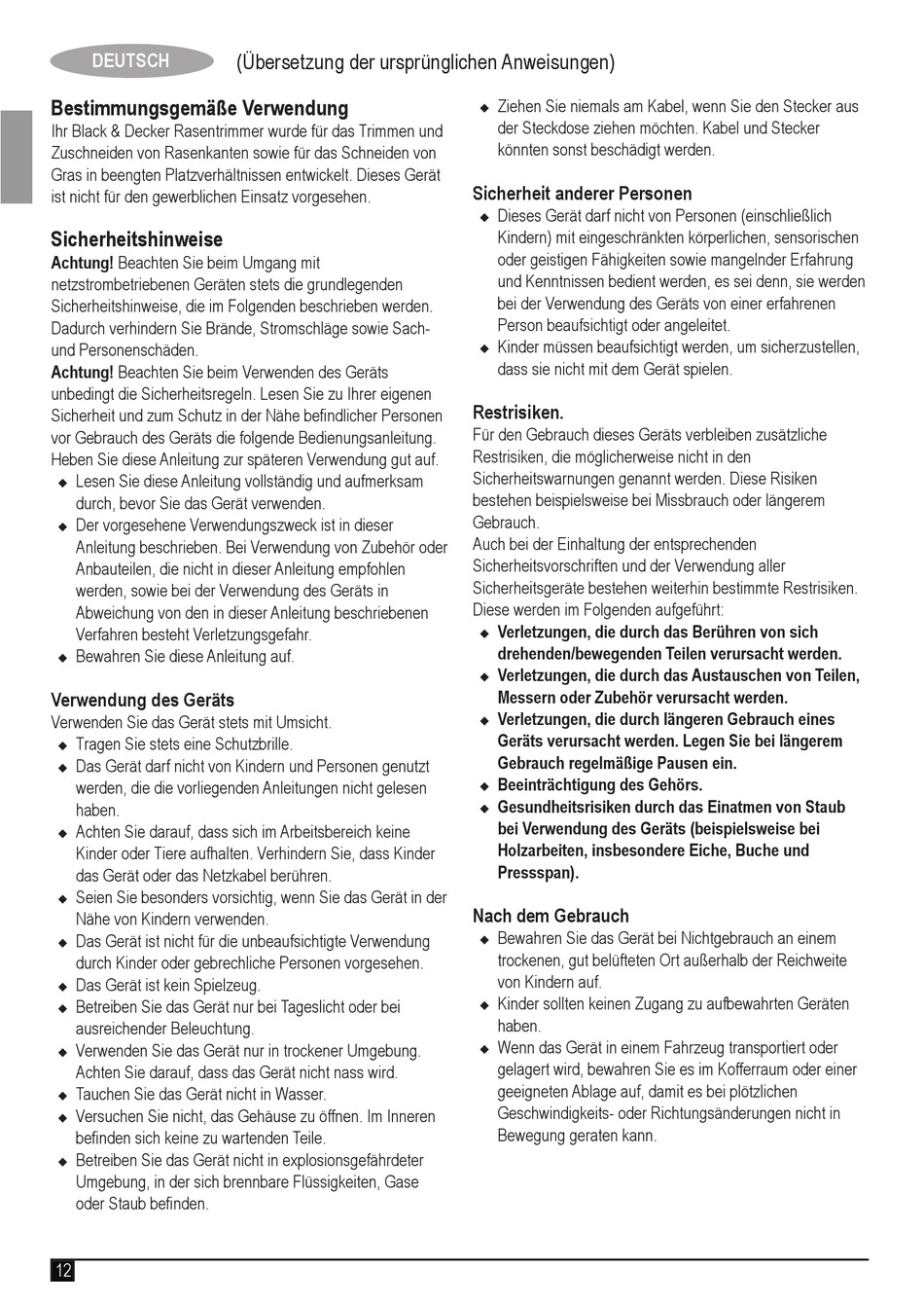 DEUTSCH (Übersetzung der ursprünglichen Anweisungen)

Bestimmungsgemäße Verwendung
Ihr Black & Decker Rasentrimmer wurde für das Trimmen und Zuschneiden von Rasenkanten sowie für das Schneiden von Gras in beengten Platzverhältnissen entwickelt. Dieses Gerät ist nicht für den gewerblichen Einsatz vorgesehen.

Sicherheitshinweise
Achtung! Beachten Sie beim Umgang mit netzstrombetriebenen Geräten stets die grundlegenden Sicherheitshinweise, die im Folgenden beschrieben werden. Dadurch verhindern Sie Brände, Stromschläge sowie Sach- und Personenschäden.
Achtung! Beachten Sie beim Verwenden des Geräts unbedingt die Sicherheitsregeln. Lesen Sie zu Ihrer eigenen Sicherheit und zum Schutz in der Nähe befindlicher Personen vor Gebrauch des Geräts die folgende Bedienungsanleitung. Heben Sie diese Anleitung zur späteren Verwendung gut auf.
◆ Lesen Sie diese Anleitung vollständig und aufmerksam durch, bevor Sie das Gerät verwenden.
◆ Der vorgesehene Verwendungszweck ist in dieser Anleitung beschrieben. Bei Verwendung von Zubehör oder Anbauteilen, die nicht in dieser Anleitung empfohlen werden, sowie bei der Verwendung des Geräts in Abweichung von den in dieser Anleitung beschriebenen Verfahren besteht Verletzungsgefahr.
◆ Bewahren Sie diese Anleitung auf.

Verwendung des Geräts
Verwenden Sie das Gerät stets mit Umsicht.
◆ Tragen Sie stets eine Schutzbrille.
◆ Das Gerät darf nicht von Kindern und Personen genutzt werden, die die vorliegenden Anleitungen nicht gelesen haben.
◆ Achten Sie darauf, dass sich im Arbeitsbereich keine Kinder oder Tiere aufhalten. Verhindern Sie, dass Kinder das Gerät oder das Netzkabel berühren.
◆ Seien Sie besonders vorsichtig, wenn Sie das Gerät in der Nähe von Kindern verwenden.
◆ Das Gerät ist nicht für die unbeaufsichtigte Verwendung durch Kinder oder gebrechliche Personen vorgesehen.
◆ Das Gerät ist kein Spielzeug.
◆ Betreiben Sie das Gerät nur bei Tageslicht oder bei ausreichender Beleuchtung.
◆ Verwenden Sie das Gerät nur in trockener Umgebung. Achten Sie darauf, dass das Gerät nicht nass wird.
◆ Tauchen Sie das Gerät nicht in Wasser.
◆ Versuchen Sie nicht, das Gehäuse zu öffnen. Im Inneren befinden sich keine zu wartenden Teile.
◆ Betreiben Sie das Gerät nicht in explosionsgefährdeter Umgebung, in der sich brennbare Flüssigkeiten, Gase oder Staub befinden.

◆ Ziehen Sie niemals am Kabel, wenn Sie den Stecker aus der Steckdose ziehen möchten. Kabel und Stecker könnten sonst beschädigt werden.

Sicherheit anderer Personen
◆ Dieses Gerät darf nicht von Personen (einschließlich Kindern) mit eingeschränkten körperlichen, sensorischen oder geistigen Fähigkeiten sowie mangelnder Erfahrung und Kenntnissen bedient werden, es sei denn, sie werden bei der Verwendung des Geräts von einer erfahrenen Person beaufsichtigt oder angeleitet.
◆ Kinder müssen beaufsichtigt werden, um sicherzustellen, dass sie nicht mit dem Gerät spielen.

Restrisiken.
Für den Gebrauch dieses Geräts verbleiben zusätzliche Restrisiken, die möglicherweise nicht in den Sicherheitswarnungen genannt werden. Diese Risiken bestehen beispielsweise bei Missbrauch oder längerem Gebrauch.
Auch bei der Einhaltung der entsprechenden Sicherheitsvorschriften und der Verwendung aller Sicherheitsgeräte bestehen weiterhin bestimmte Restrisiken. Diese werden im Folgenden aufgeführt:
◆ Verletzungen, die durch das Berühren von sich drehenden/bewegenden Teilen verursacht werden.
◆ Verletzungen, die durch das Austauschen von Teilen, Messern oder Zubehör verursacht werden.
◆ Verletzungen, die durch längeren Gebrauch eines Geräts verursacht werden. Legen Sie bei längerem Gebrauch regelmäßige Pausen ein.
◆ Beeinträchtigung des Gehörs.
◆ Gesundheitsrisiken durch das Einatmen von Staub bei Verwendung des Geräts (beispielsweise bei Holzarbeiten, insbesondere Eiche, Buche und Pressspan).

Nach dem Gebrauch
◆ Bewahren Sie das Gerät bei Nichtgebrauch an einem trockenen, gut belüfteten Ort außerhalb der Reichweite von Kindern auf.
◆ Kinder sollten keinen Zugang zu aufbewahrten Geräten haben.
◆ Wenn das Gerät in einem Fahrzeug transportiert oder gelagert wird, bewahren Sie es im Kofferraum oder einer geeigneten Ablage auf, damit es bei plötzlichen Geschwindigkeits- oder Richtungsänderungen nicht in Bewegung geraten kann.

12